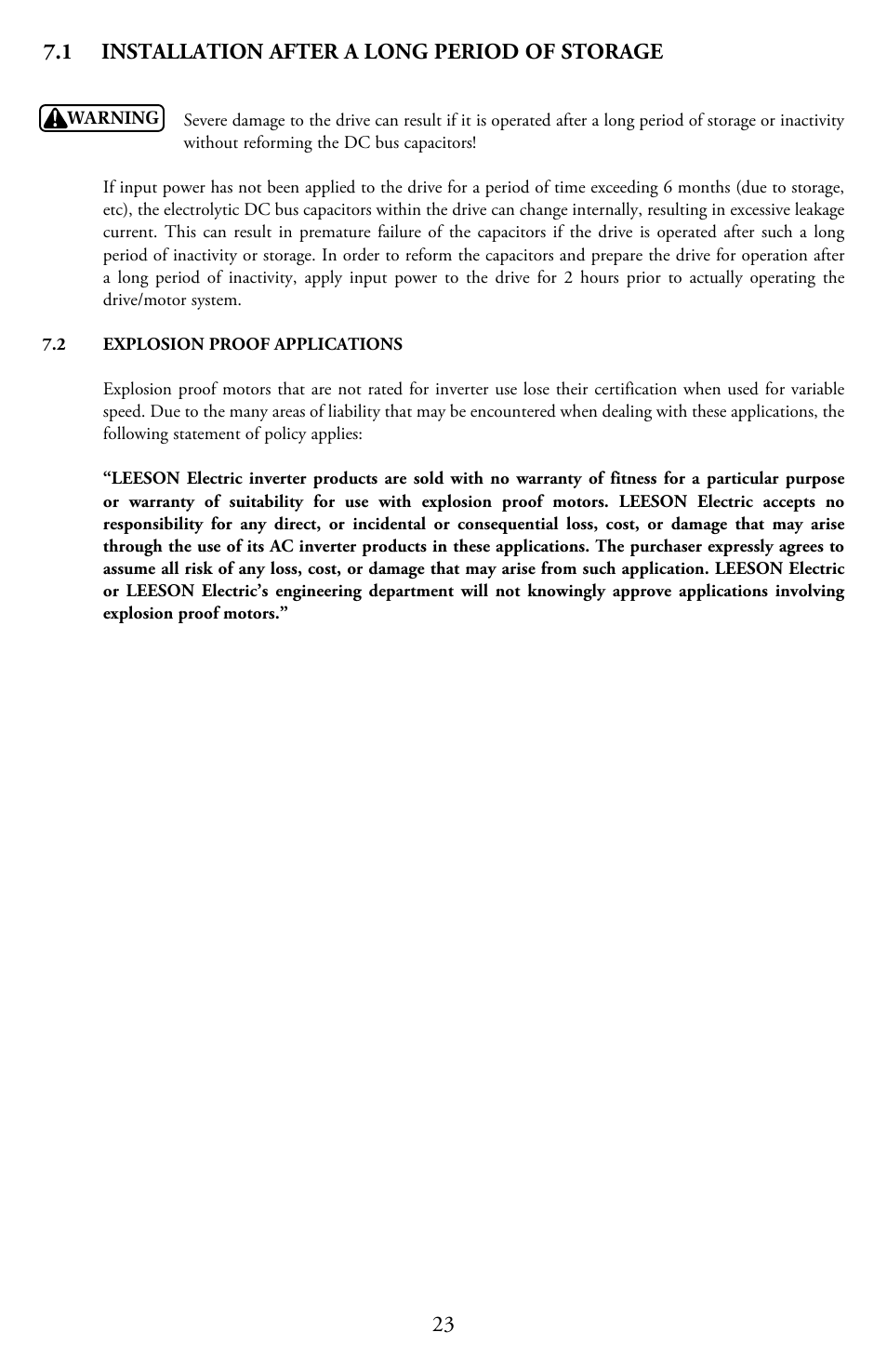 7.1 INSTALLATION AFTER A LONG PERIOD OF STORAGE

WARNING

Severe damage to the drive can result if it is operated after a long period of storage or inactivity without reforming the DC bus capacitors!

If input power has not been applied to the drive for a period of time exceeding 6 months (due to storage, etc), the electrolytic DC bus capacitors within the drive can change internally, resulting in excessive leakage current. This can result in premature failure of the capacitors if the drive is operated after such a long period of inactivity or storage. In order to reform the capacitors and prepare the drive for operation after a long period of inactivity, apply input power to the drive for 2 hours prior to actually operating the drive/motor system.

7.2 EXPLOSION PROOF APPLICATIONS

Explosion proof motors that are not rated for inverter use lose their certification when used for variable speed. Due to the many areas of liability that may be encountered when dealing with these applications, the following statement of policy applies:

“LEESON Electric inverter products are sold with no warranty of fitness for a particular purpose or warranty of suitability for use with explosion proof motors. LEESON Electric accepts no responsibility for any direct, or incidental or consequential loss, cost, or damage that may arise through the use of its AC inverter products in these applications. The purchaser expressly agrees to assume all risk of any loss, cost, or damage that may arise from such application. LEESON Electric or LEESON Electric’s engineering department will not knowingly approve applications involving explosion proof motors.”

23